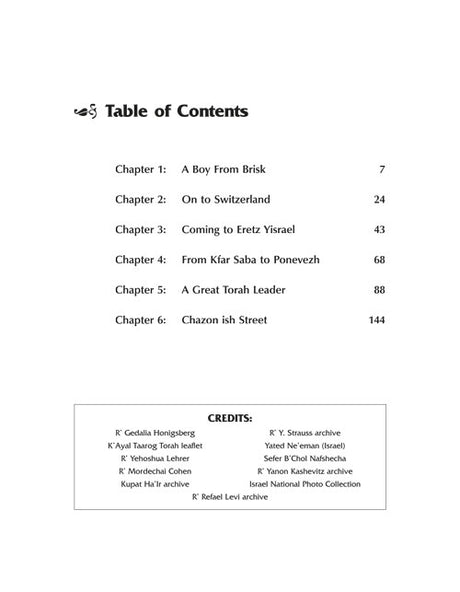 Table of Contents

| | | |
|---|---|---|
| Chapter 1: | A Boy From Brisk | 7 |
| Chapter 2: | On to Switzerland | 24 |
| Chapter 3: | Coming to Eretz Yisrael | 43 |
| Chapter 4: | From Kfar Saba to Ponevezh | 68 |
| Chapter 5: | A Great Torah Leader | 88 |
| Chapter 6: | Chazon ish Street | 144 |

CREDITS:

R' Gedalia Honigsberg
K'Ayal Taarog Torah leaflet
R' Yehoshua Lehrer
R' Mordechai Cohen
Kupat Ha'Ir archive

R' Y. Strauss archive
Yated Ne'eman (Israel)
Sefer B'Chol Nafshecha
R' Yanon Kashevitz archive
Israel National Photo Collection

R' Refael Levi archive